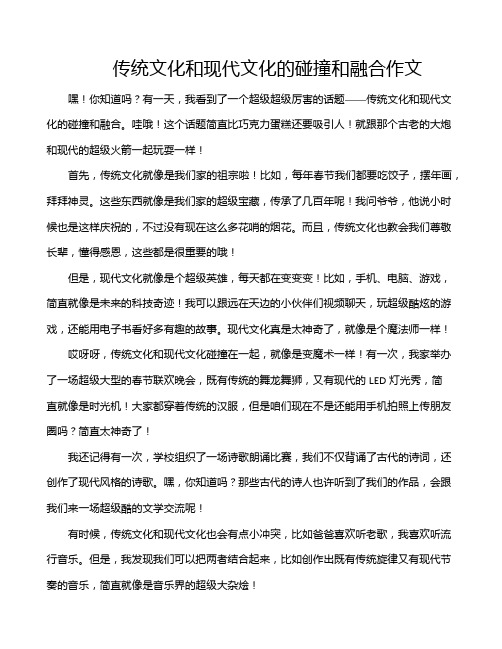 传统文化和现代文化的碰撞和融合作文

嘿！你知道吗？有一天，我看到了一个超级超级厉害的话题——传统文化和现代文化的碰撞和融合。哇哦！这个话题简直比巧克力蛋糕还要吸引人！就跟那个古老的大炮和现代的超级火箭一起玩耍一样！

首先，传统文化就像是我们家的祖宗啦！比如，每年春节我们都要吃饺子，摆年画，拜拜神灵。这些东西就像是我们家的超级宝藏，传承了几百年呢！我问爷爷，他说小时候也是这样庆祝的，不过没有现在这么多花哨的烟花。而且，传统文化也教会我们尊敬长辈，懂得感恩，这些都是很重要的哦！

但是，现代文化就像是个超级英雄，每天都在变变变！比如，手机、电脑、游戏，简直就像是未来的科技奇迹！我可以跟远在天边的小伙伴们视频聊天，玩超级酷炫的游戏，还能用电子书看好多有趣的故事。现代文化真是太神奇了，就像是个魔法师一样！

哎呀呀，传统文化和现代文化碰撞在一起，就像是变魔术一样！有一次，我家举办了一场超级大型的春节联欢晚会，既有传统的舞龙舞狮，又有现代的 LED 灯光秀，简直就像是时光机！大家都穿着传统的汉服，但是咱们现在不是还能用手机拍照上传朋友圈吗？简直太神奇了！

我还记得有一次，学校组织了一场诗歌朗诵比赛，我们不仅背诵了古代的诗词，还创作了现代风格的诗歌。嘿，你知道吗？那些古代的诗人也许听到了我们的作品，会跟我们来一场超级酷的文学交流呢！

有时候，传统文化和现代文化也会有点小冲突，比如爸爸喜欢听老歌，我喜欢听流行音乐。但是，我发现我们可以把两者结合起来，比如创作出既有传统旋律又有现代节奏的音乐，简直就像是音乐界的超级大杂烩！